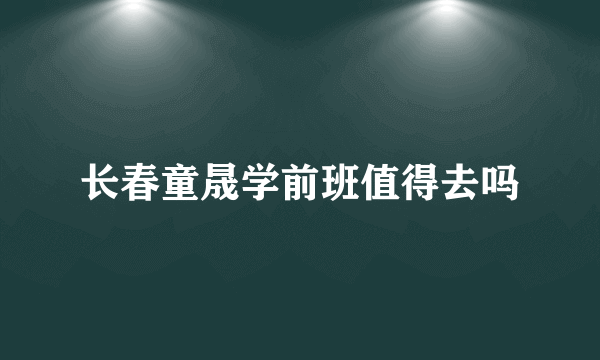 长春童晟学前班值得去吗